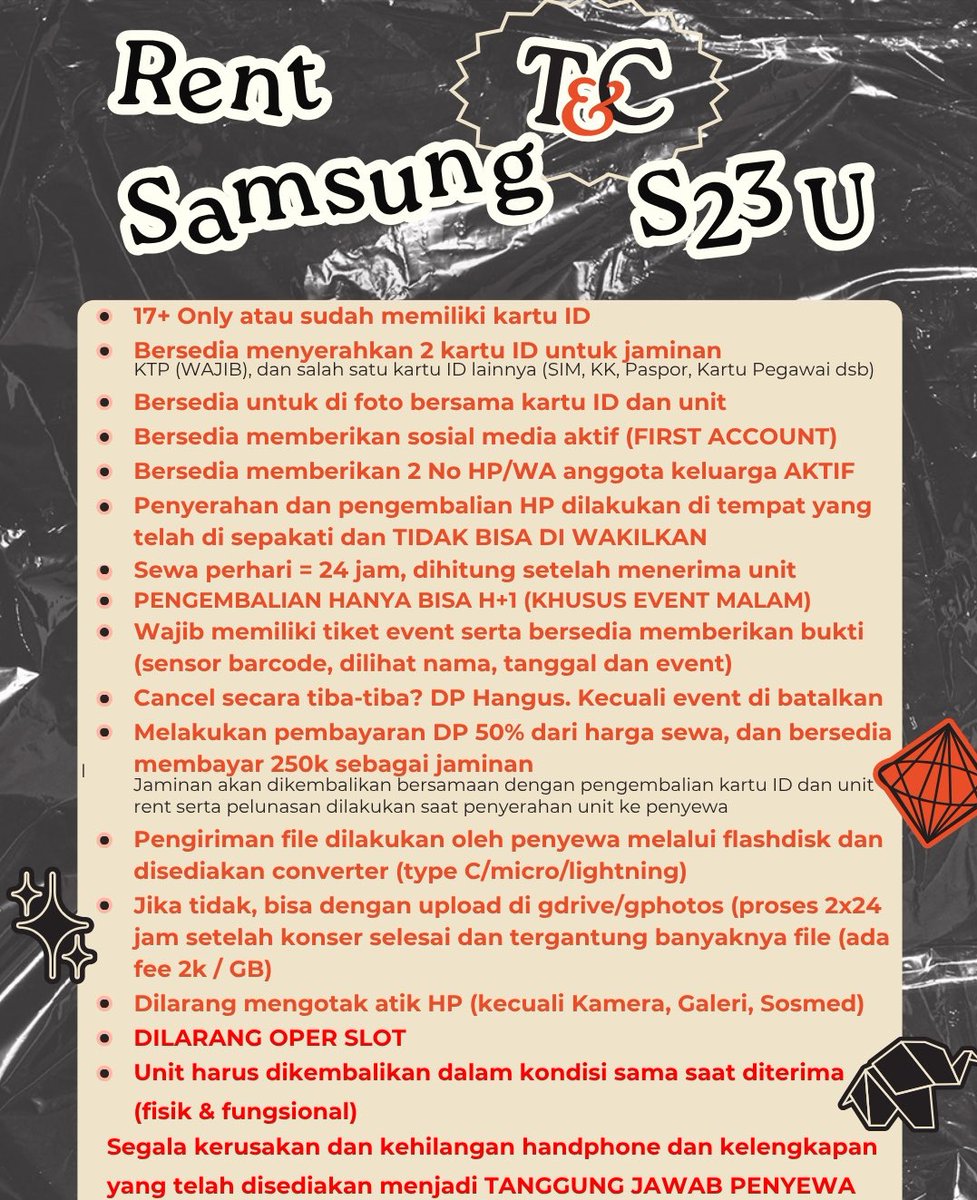 Rent Samsung T&C S23 U

- 17+ Only atau sudah memiliki kartu ID
- Bersedia menyerahkan 2 kartu ID untuk jaminan
KTP (WAJIB), dan salah satu kartu ID lainnya (SIM, KK, Paspor, Kartu Pegawai dsb)
- Bersedia untuk di foto bersama kartu ID dan unit
- Bersedia memberikan sosial media aktif (FIRST ACCOUNT)
- Bersedia memberikan 2 No HP/WA anggota keluarga AKTIF
- Penyerahan dan pengembalian HP dilakukan di tempat yang telah di sepakati dan TIDAK BISA DI WAKILKAN
- Sewa perhari = 24 jam, dihitung setelah menerima unit
- PENGEMBALIAN HANYA BISA H+1 (KHUSUS EVENT MALAM)
- Wajib memiliki tiket event serta bersedia memberikan bukti (sensor barcode, dilihat nama, tanggal dan event)
- Cancel secara tiba-tiba? DP Hangus. Kecuali event di batalkan
- Melakukan pembayaran DP 50% dari harga sewa, dan bersedia membayar 250k sebagai jaminan
Jaminan akan dikembalikan bersamaan dengan pengembalian kartu ID dan unit rent serta pelunasan dilakukan saat penyerahan unit ke penyewa
- Pengiriman file dilakukan oleh penyewa melalui flashdisk dan disediakan converter (type C/micro/lightning)
- Jika tidak, bisa dengan upload di gdrive/gphotos (proses 2x24 jam setelah konser selesai dan tergantung banyaknya file (ada fee 2k / GB)
- Dilarang mengotak atik HP (kecuali Kamera, Galeri, Sosmed)
- DILARANG OPER SLOT
- Unit harus dikembalikan dalam kondisi sama saat diterima (fisik & fungsional)

Segala kerusakan dan kehilangan handphone dan kelengkapan yang telah disediakan menjadi TANGGUNG JAWAB PENYEWA